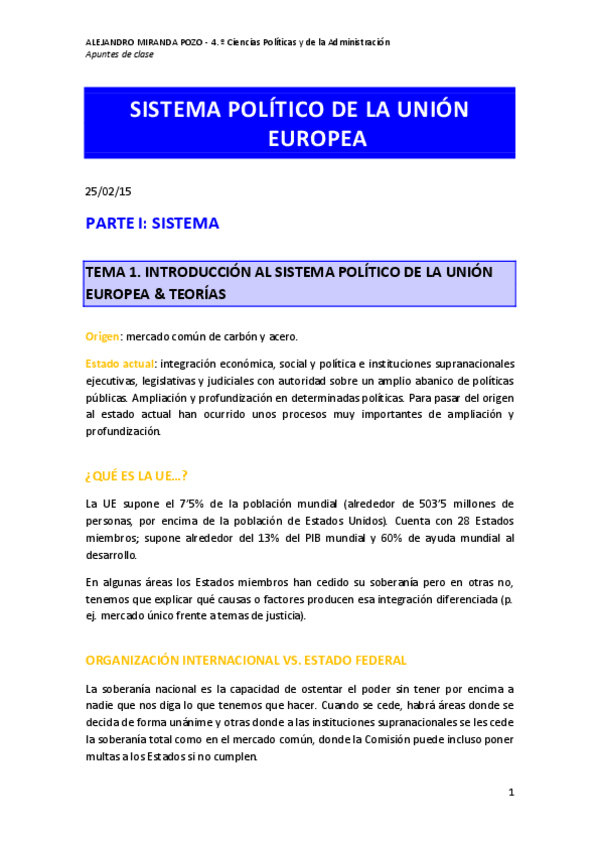 ALEJANDRO MIRANDA POZO - 4.º Ciencias Políticas y de la Administración
Apuntes de clase

SISTEMA POLÍTICO DE LA UNIÓN EUROPEA

25/02/15

PARTE I: SISTEMA

TEMA 1. INTRODUCCIÓN AL SISTEMA POLÍTICO DE LA UNIÓN EUROPEA & TEORÍAS

Origen: mercado común de carbón y acero.

Estado actual: integración económica, social y política e instituciones supranacionales ejecutivas, legislativas y judiciales con autoridad sobre un amplio abanico de políticas públicas. Ampliación y profundización en determinadas políticas. Para pasar del origen al estado actual han ocurrido unos procesos muy importantes de ampliación y profundización.

¿QUÉ ES LA UE…?

La UE supone el 7'5% de la población mundial (alrededor de 503'5 millones de personas, por encima de la población de Estados Unidos). Cuenta con 28 Estados miembros; supone alrededor del 13% del PIB mundial y 60% de ayuda mundial al desarrollo.

En algunas áreas los Estados miembros han cedido su soberanía pero en otras no, tenemos que explicar qué causas o factores producen esa integración diferenciada (p. ej. mercado único frente a temas de justicia).

ORGANIZACIÓN INTERNACIONAL VS. ESTADO FEDERAL

La soberanía nacional es la capacidad de ostentar el poder sin tener por encima a nadie que nos diga lo que tenemos que hacer. Cuando se cede, habrá áreas donde se decida de forma unánime y otras donde a las instituciones supranacionales se les cede la soberanía total como en el mercado común, donde la Comisión puede incluso poner multas a los Estados si no cumplen.

1